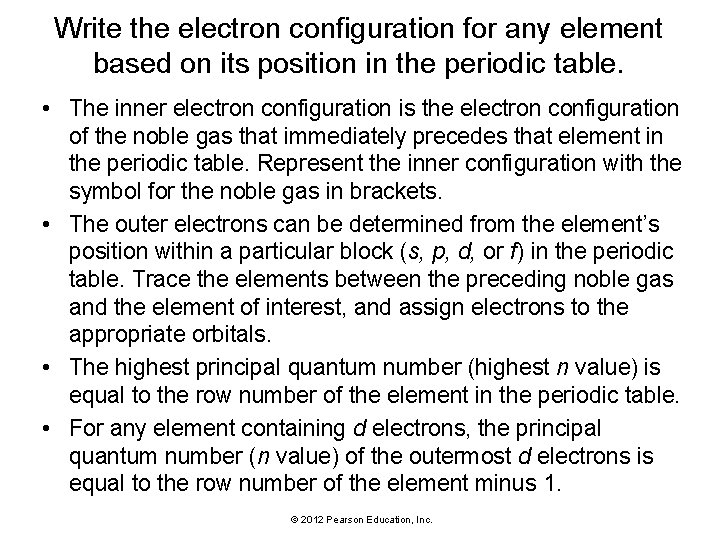 Write the electron configuration for any element based on its position in the periodic table.

• The inner electron configuration is the electron configuration of the noble gas that immediately precedes that element in the periodic table. Represent the inner configuration with the symbol for the noble gas in brackets.

• The outer electrons can be determined from the element's position within a particular block (s, p, d, or f) in the periodic table. Trace the elements between the preceding noble gas and the element of interest, and assign electrons to the appropriate orbitals.

• The highest principal quantum number (highest n value) is equal to the row number of the element in the periodic table.

• For any element containing d electrons, the principal quantum number (n value) of the outermost d electrons is equal to the row number of the element minus 1.

© 2012 Pearson Education, Inc.